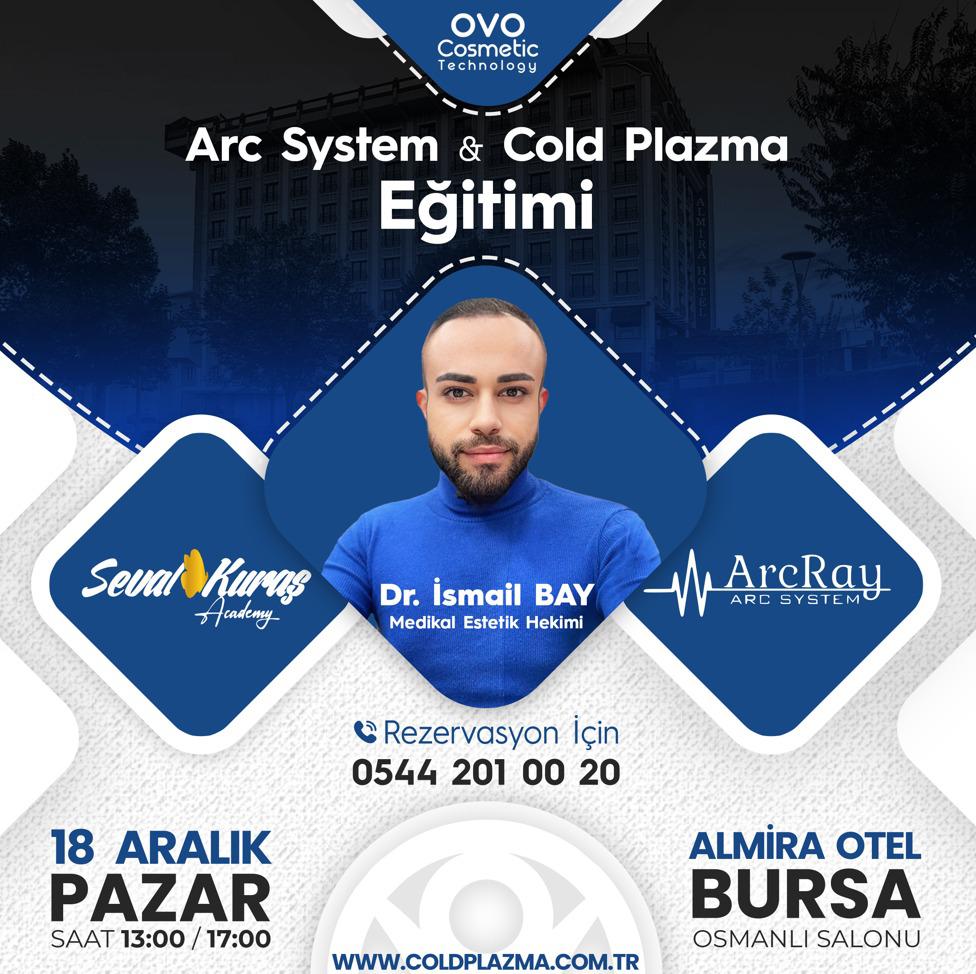 OVO
Cosmetic
Technology

Arc System & Cold Plazma
Eğitimi

Seval Kuraş
Academy

Dr. İsmail BAY
Medikal Estetik Hekimi

ArcRay
ARC SYSTEM

Rezervasyon İçin
0544 201 00 20

18 ARALIK
PAZAR
SAAT 13:00 / 17:00

ALMİRA OTEL
BURSA
OSMANLI SALONU

WWW.COLDPLAZMA.COM.TR